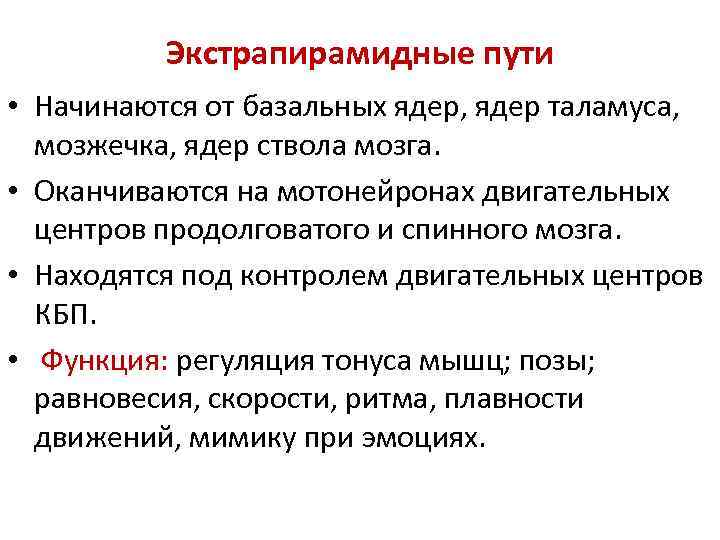 Экстрапирамидные пути

• Начинаются от базальных ядер, ядер таламуса, мозжечка, ядер ствола мозга.

• Оканчиваются на мотонейронах двигательных центров продолговатого и спинного мозга.

• Находятся под контролем двигательных центров КБП.

• Функция: регуляция тонуса мышц; позы; равновесия, скорости, ритма, плавности движений, мимику при эмоциях.